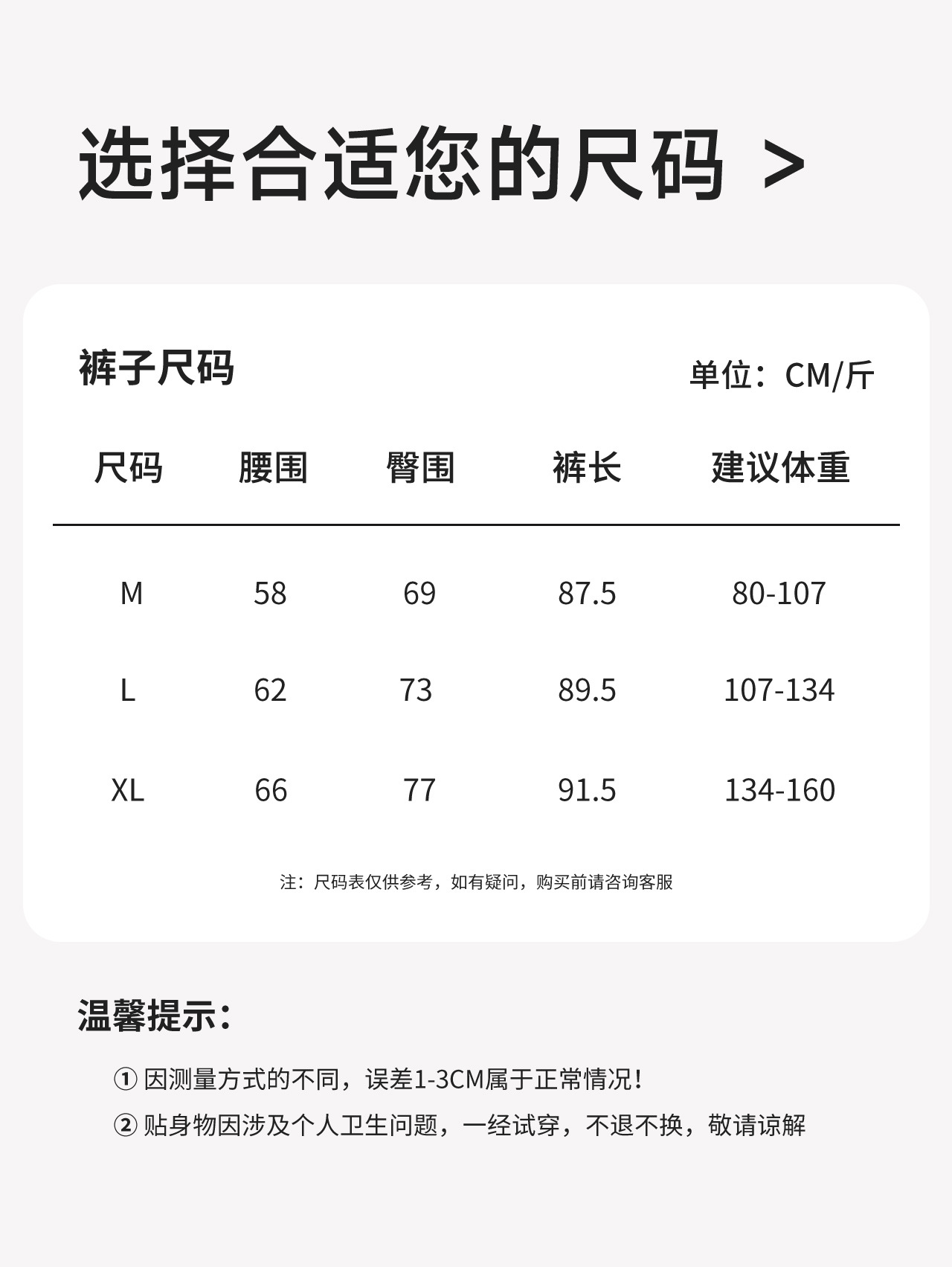 选择合适您的尺码 >

裤子尺码

单位：CM/斤

| 尺码 | 腰围 | 臀围 | 裤长 | 建议体重 |
|---|---|---|---|---|
| M | 58 | 69 | 87.5 | 80-107 |
| L | 62 | 73 | 89.5 | 107-134 |
| XL | 66 | 77 | 91.5 | 134-160 |

注：尺码表仅供参考，如有疑问，购买前请咨询客服

温馨提示：

①因测量方式的不同，误差1-3CM属于正常情况！

②贴身物因涉及个人卫生问题，一经试穿，不退不换，敬请谅解